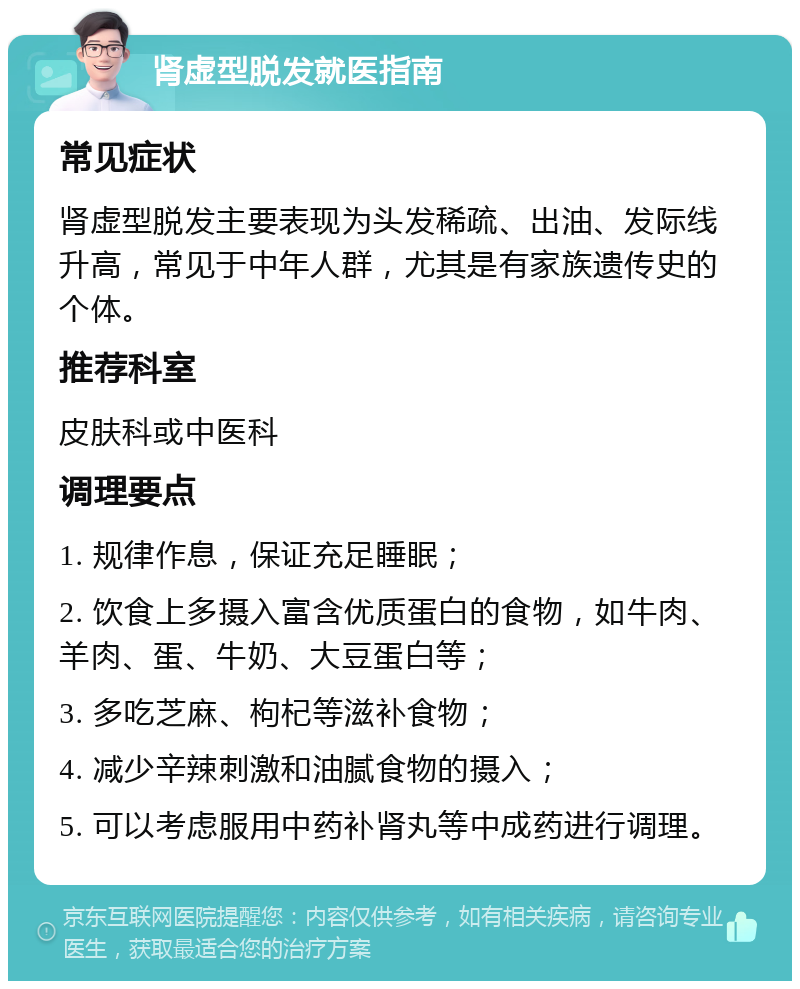 肾虚型脱发就医指南

常见症状

肾虚型脱发主要表现为头发稀疏、出油、发际线升高，常见于中年人群，尤其是有家族遗传史的个体。

推荐科室

皮肤科或中医科

调理要点

1. 规律作息，保证充足睡眠；

2. 饮食上多摄入富含优质蛋白的食物，如牛肉、羊肉、蛋、牛奶、大豆蛋白等；

3. 多吃芝麻、枸杞等滋补食物；

4. 减少辛辣刺激和油腻食物的摄入；

5. 可以考虑服用中药补肾丸等中成药进行调理。

京东互联网医院提醒您：内容仅供参考，如有相关疾病，请咨询专业医生，获取最适合您的治疗方案